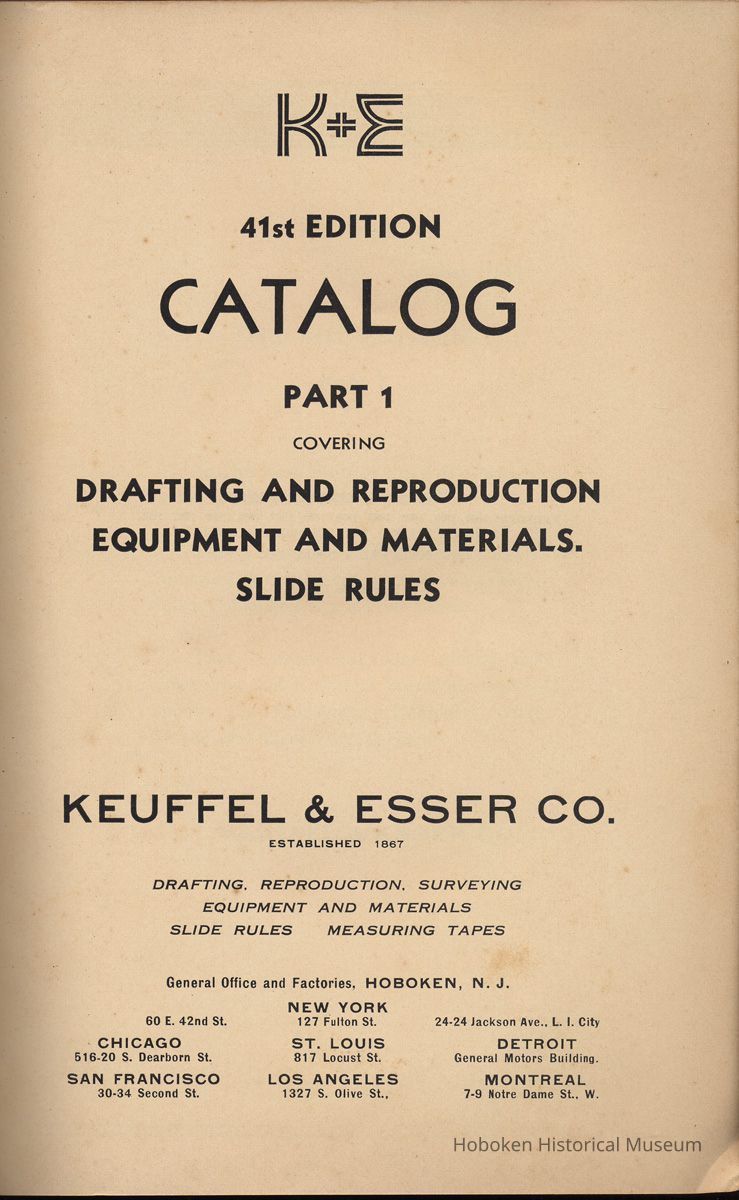 K+E

41st EDITION

CATALOG

PART 1

COVERING

DRAFTING AND REPRODUCTION EQUIPMENT AND MATERIALS. SLIDE RULES

KEUFFEL & ESSER CO.

ESTABLISHED 1867

DRAFTING, REPRODUCTION, SURVEYING EQUIPMENT AND MATERIALS SLIDE RULES MEASURING TAPES

General Office and Factories, HOBOKEN, N. J.

NEW YORK
60 E. 42nd St.
127 Fulton St.
24-24 Jackson Ave., L. I. City

CHICAGO
516-20 S. Dearborn St.

ST. LOUIS
817 Locust St.

DETROIT
General Motors Building.

SAN FRANCISCO
30-34 Second St.

LOS ANGELES
1327 S. Olive St.,

MONTREAL
7-9 Notre Dame St., W.

Hoboken Historical Museum